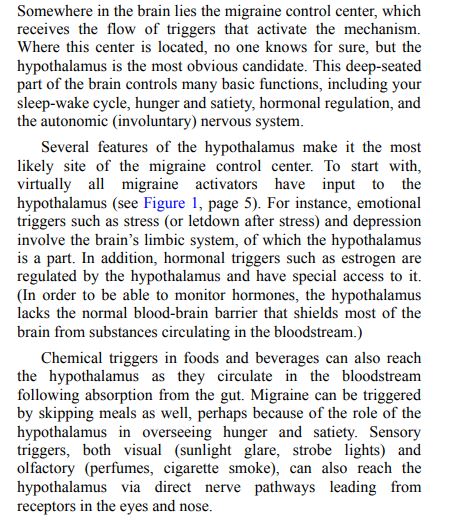 Somewhere in the brain lies the migraine control center, which receives the flow of triggers that activate the mechanism. Where this center is located, no one knows for sure, but the hypothalamus is the most obvious candidate. This deep-seated part of the brain controls many basic functions, including your sleep-wake cycle, hunger and satiety, hormonal regulation, and the autonomic (involuntary) nervous system.

Several features of the hypothalamus make it the most likely site of the migraine control center. To start with, virtually all migraine activators have input to the hypothalamus (see Figure 1, page 5). For instance, emotional triggers such as stress (or letdown after stress) and depression involve the brain's limbic system, of which the hypothalamus is a part. In addition, hormonal triggers such as estrogen are regulated by the hypothalamus and have special access to it. (In order to be able to monitor hormones, the hypothalamus lacks the normal blood-brain barrier that shields most of the brain from substances circulating in the bloodstream.)

Chemical triggers in foods and beverages can also reach the hypothalamus as they circulate in the bloodstream following absorption from the gut. Migraine can be triggered by skipping meals as well, perhaps because of the role of the hypothalamus in overseeing hunger and satiety. Sensory triggers, both visual (sunlight glare, strobe lights) and olfactory (perfumes, cigarette smoke), can also reach the hypothalamus via direct nerve pathways leading from receptors in the eyes and nose.